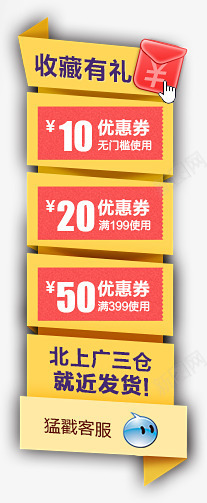 收藏有礼

¥

¥10 优惠券
无门槛使用

¥20 优惠券
满199使用

¥50 优惠券
满399使用

北上广三仓
就近发货!

猛戳客服